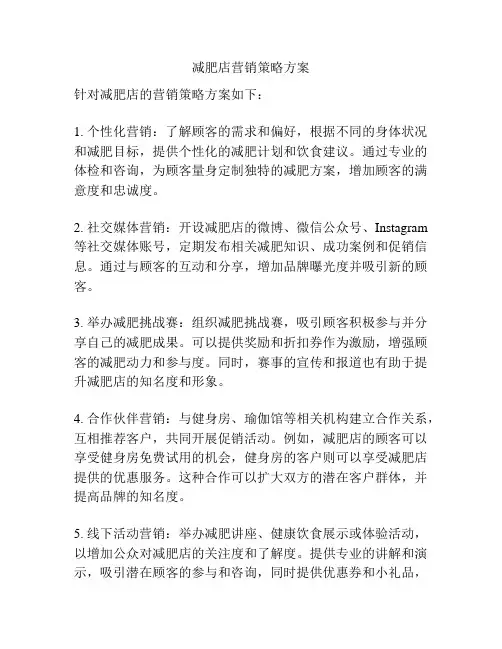 减肥店营销策略方案

针对减肥店的营销策略方案如下：

1. 个性化营销：了解顾客的需求和偏好，根据不同的身体状况和减肥目标，提供个性化的减肥计划和饮食建议。通过专业的体检和咨询，为顾客量身定制独特的减肥方案，增加顾客的满意度和忠诚度。

2. 社交媒体营销：开设减肥店的微博、微信公众号、Instagram等社交媒体账号，定期发布相关减肥知识、成功案例和促销信息。通过与顾客的互动和分享，增加品牌曝光度并吸引新的顾客。

3. 举办减肥挑战赛：组织减肥挑战赛，吸引顾客积极参与并分享自己的减肥成果。可以提供奖励和折扣券作为激励，增强顾客的减肥动力和参与度。同时，赛事的宣传和报道也有助于提升减肥店的知名度和形象。

4. 合作伙伴营销：与健身房、瑜伽馆等相关机构建立合作关系，互相推荐客户，共同开展促销活动。例如，减肥店的顾客可以享受健身房免费试用的机会，健身房的客户则可以享受减肥店提供的优惠服务。这种合作可以扩大双方的潜在客户群体，并提高品牌的知名度。

5. 线下活动营销：举办减肥讲座、健康饮食展示或体验活动，以增加公众对减肥店的关注度和了解度。提供专业的讲解和演示，吸引潜在顾客的参与和咨询，同时提供优惠券和小礼品，